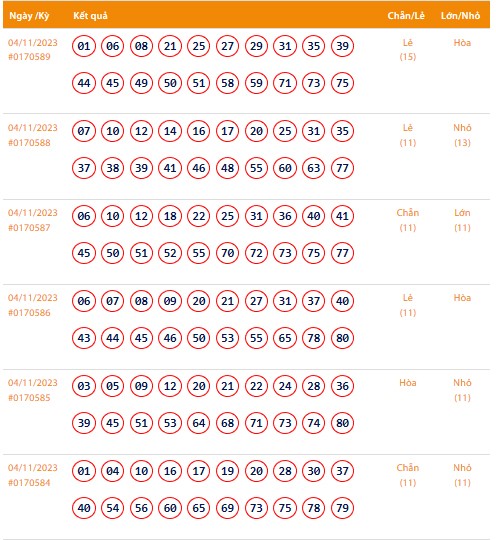 | Ngày /Kỳ | Kết quả | Chẵn/Lẻ | Lớn/Nhỏ |
|---|---|---|---|
| 04/11/2023 #0170589 | 01 06 08 21 25 27 29 31 35 39 44 45 49 50 51 58 59 71 73 75 | Lẻ (15) | Hòa |
| 04/11/2023 #0170588 | 07 10 12 14 16 17 20 25 31 35 37 38 39 41 46 48 55 60 63 77 | Lẻ (11) | Nhỏ (13) |
| 04/11/2023 #0170587 | 06 10 12 18 22 25 31 36 40 41 45 50 51 52 55 70 72 73 75 77 | Chẵn (11) | Lớn (11) |
| 04/11/2023 #0170586 | 06 07 08 09 20 21 27 31 37 40 43 44 45 46 50 53 55 65 78 80 | Lẻ (11) | Hòa |
| 04/11/2023 #0170585 | 03 05 09 12 20 21 22 24 28 36 39 45 51 53 64 68 71 73 74 80 | Hòa | Nhỏ (11) |
| 04/11/2023 #0170584 | 01 04 10 16 17 19 20 28 30 37 40 54 56 60 65 69 73 75 78 79 | Chẵn (11) | Nhỏ (11) |